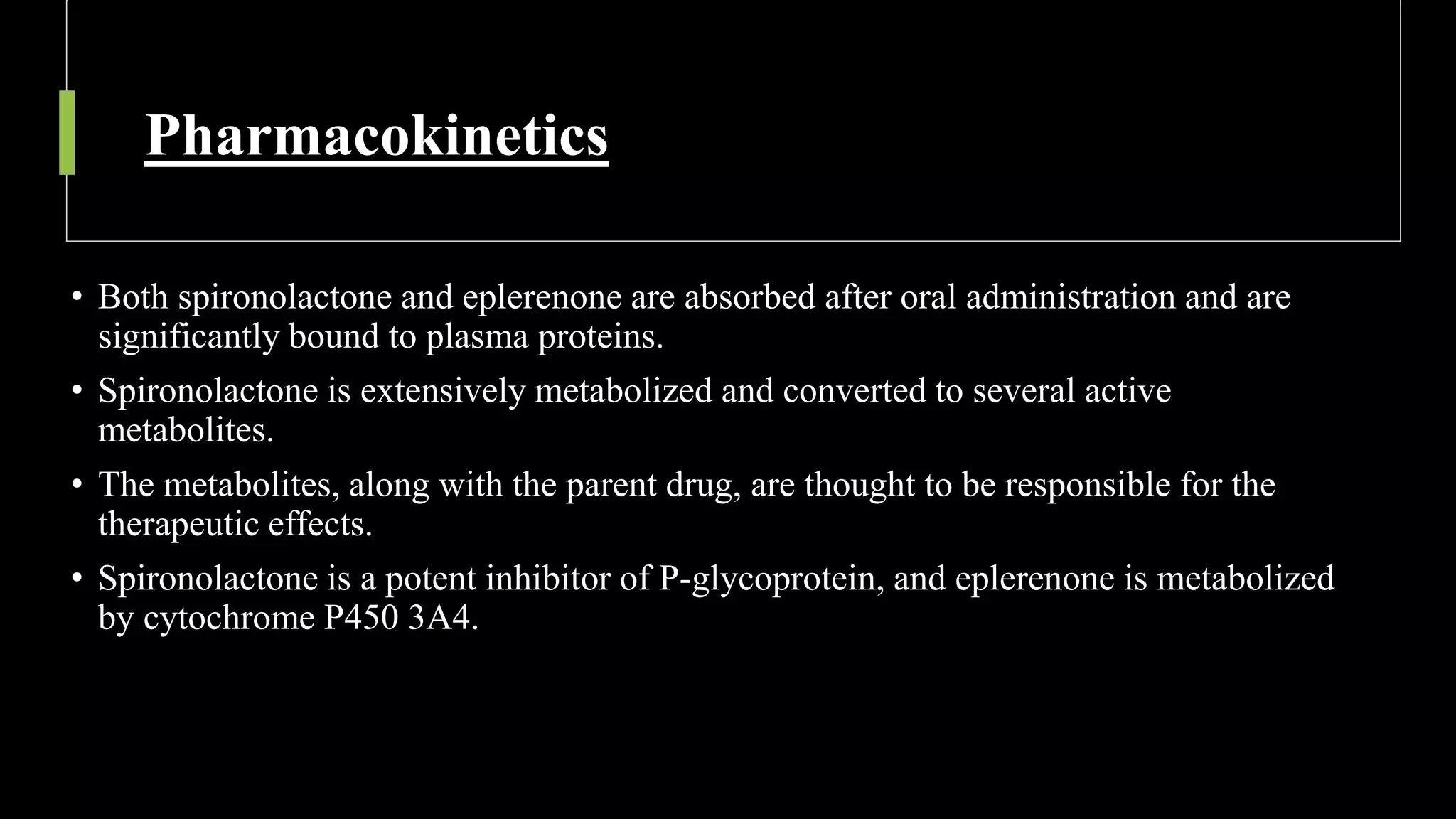 Pharmacokinetics

• Both spironolactone and eplerenone are absorbed after oral administration and are significantly bound to plasma proteins.

• Spironolactone is extensively metabolized and converted to several active metabolites.

• The metabolites, along with the parent drug, are thought to be responsible for the therapeutic effects.

• Spironolactone is a potent inhibitor of P-glycoprotein, and eplerenone is metabolized by cytochrome P450 3A4.